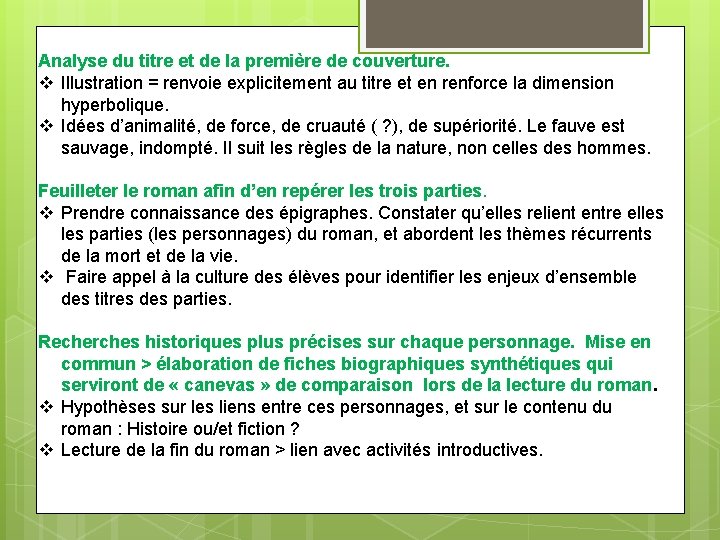 Analyse du titre et de la première de couverture.
❖ Illustration = renvoie explicitement au titre et en renforce la dimension hyperbolique.
❖ Idées d'animalité, de force, de cruauté ( ?), de supériorité. Le fauve est sauvage, indompté. Il suit les règles de la nature, non celles des hommes.

Feuilleter le roman afin d'en repérer les trois parties.
❖ Prendre connaissance des épigraphes. Constater qu'elles relient entre elles les parties (les personnages) du roman, et abordent les thèmes récurrents de la mort et de la vie.
❖ Faire appel à la culture des élèves pour identifier les enjeux d'ensemble des titres des parties.

Recherches historiques plus précises sur chaque personnage. Mise en commun > élaboration de fiches biographiques synthétiques qui serviront de « canevas » de comparaison lors de la lecture du roman.
❖ Hypothèses sur les liens entre ces personnages, et sur le contenu du roman : Histoire ou/et fiction ?
❖ Lecture de la fin du roman > lien avec activités introductives.